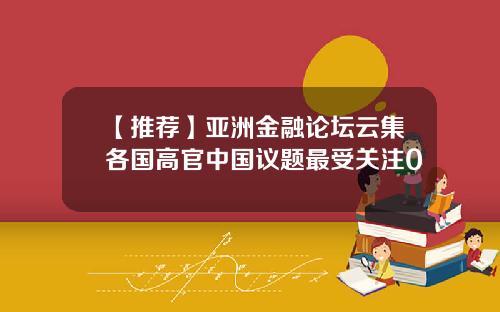 【推荐】亚洲金融论坛云集各国高官中国议题最受关注0